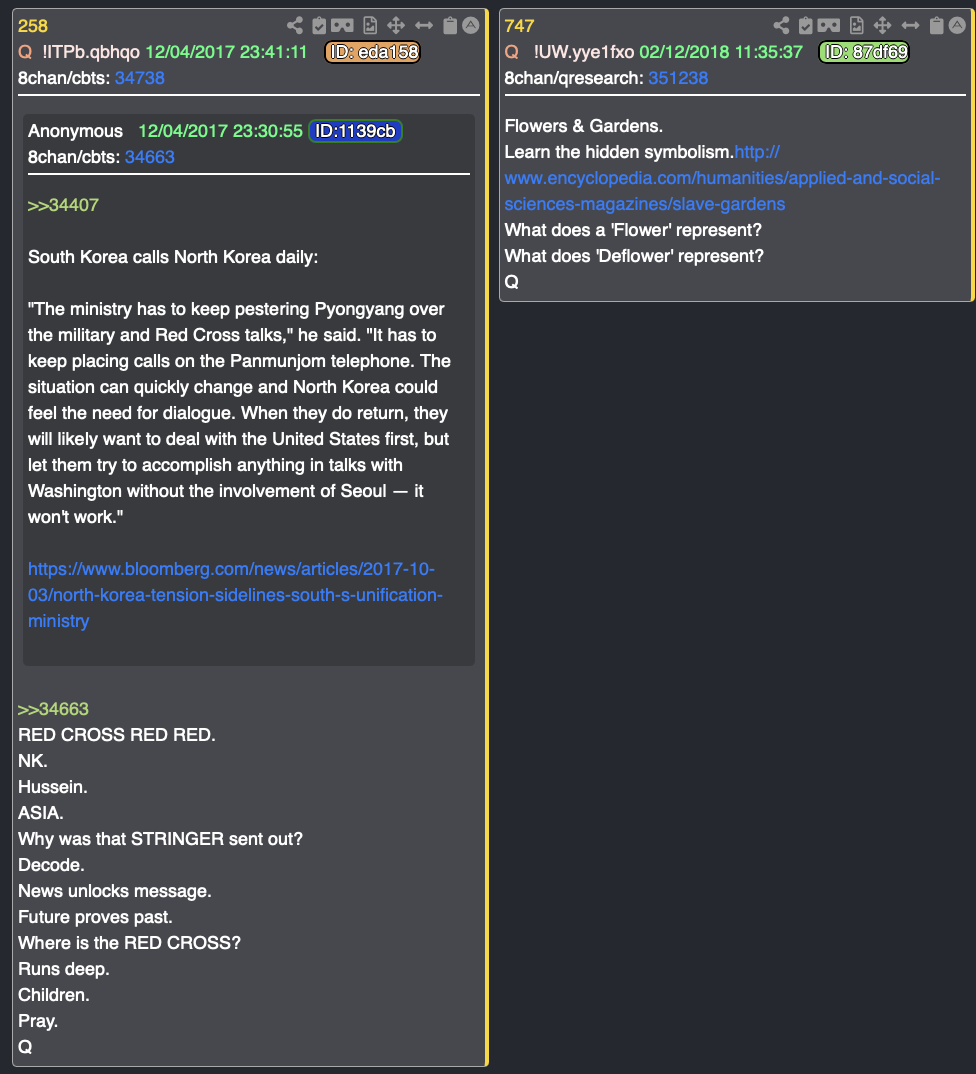 258
Q !ITPb.qbhqo 12/04/2017 23:41:11 ID: eda158
8chan/cbts: 34738

Anonymous 12/04/2017 23:30:55 ID:1139cb
8chan/cbts: 34663

>>34407

South Korea calls North Korea daily:

"The ministry has to keep pestering Pyongyang over the military and Red Cross talks," he said. "It has to keep placing calls on the Panmunjom telephone. The situation can quickly change and North Korea could feel the need for dialogue. When they do return, they will likely want to deal with the United States first, but let them try to accomplish anything in talks with Washington without the involvement of Seoul — it won't work."

https://www.bloomberg.com/news/articles/2017-10-03/north-korea-tension-sidelines-south-s-unification-ministry

>>34663
RED CROSS RED RED.
NK.
Hussein.
ASIA.
Why was that STRINGER sent out?
Decode.
News unlocks message.
Future proves past.
Where is the RED CROSS?
Runs deep.
Children.
Pray.
Q

747
Q !UW.yye1fxo 02/12/2018 11:35:37 ID: 87df69
8chan/qresearch: 351238

Flowers & Gardens.
Learn the hidden symbolism.http://www.encyclopedia.com/humanities/applied-and-social-sciences-magazines/slave-gardens
What does a 'Flower' represent?
What does 'Deflower' represent?
Q